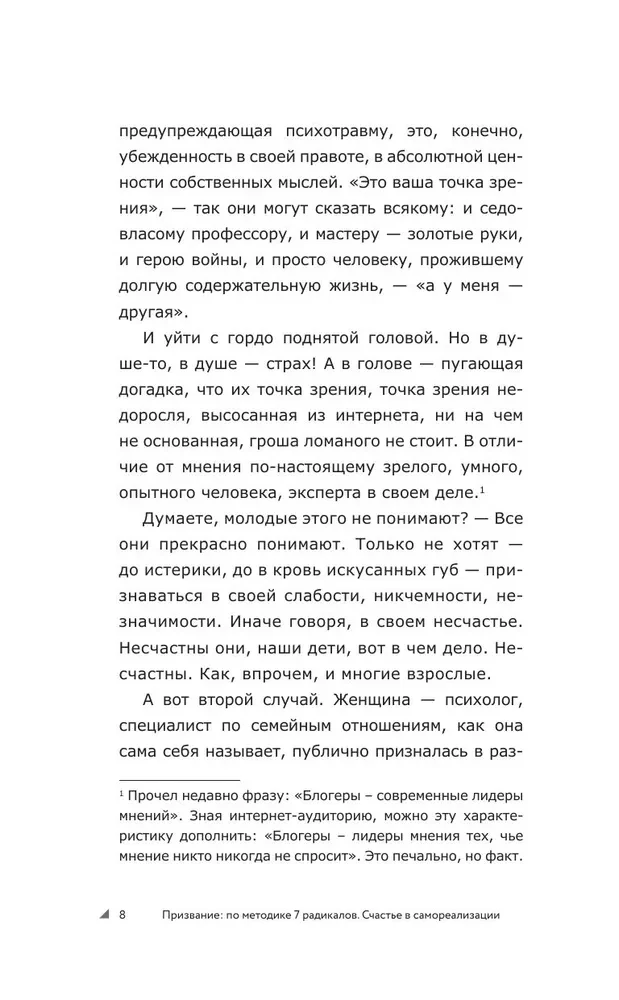 предупреждающая психотравму, это, конечно, убежденность в своей правоте, в абсолютной ценности собственных мыслей. «Это ваша точка зрения», — так они могут сказать всякому: и седовласому профессору, и мастеру — золотые руки, и герою войны, и просто человеку, прожившему долгую содержательную жизнь, — «а у меня — другая».

И уйти с гордо поднятой головой. Но в душе-то, в душе — страх! А в голове — пугающая догадка, что их точка зрения, точка зрения недоросля, высосанная из интернета, ни на чем не основанная, гроша ломаного не стоит. В отличие от мнения по-настоящему зрелого, умного, опытного человека, эксперта в своем деле.$^1$

Думаете, молодые этого не понимают? — Все они прекрасно понимают. Только не хотят — до истерики, до в кровь искусанных губ — признаваться в своей слабости, никчемности, незначимости. Иначе говоря, в своем несчастье. Несчастны они, наши дети, вот в чем дело. Несчастны. Как, впрочем, и многие взрослые.

А вот второй случай. Женщина — психолог, специалист по семейным отношениям, как она сама себя называет, публично призналась в раз-

$^1$ Прочел недавно фразу: «Блогеры – современные лидеры мнений». Зная интернет-аудиторию, можно эту характеристику дополнить: «Блогеры – лидеры мнения тех, чье мнение никто никогда не спросит». Это печально, но факт.

8 Призвание: по методике 7 радикалов. Счастье в самореализации